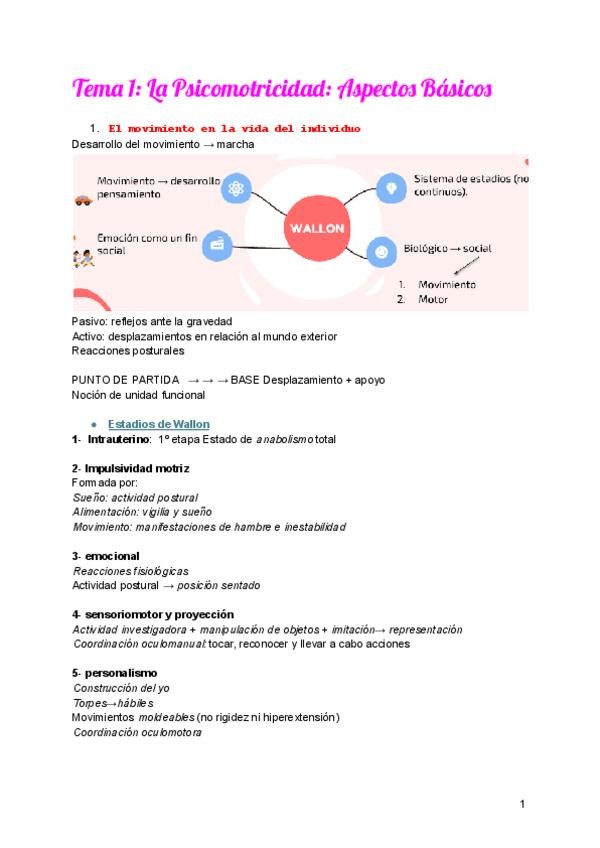 Tema 1: La Psicomotricidad: Aspectos Básicos

1. El movimiento en la vida del individuo
Desarrollo del movimiento → marcha

Movimiento → desarrollo pensamiento

Emoción como un fin social

WALLON

Sistema de estadios (no continuos).

Biológico → social

1. Movimiento
2. Motor

Pasivo: reflejos ante la gravedad
Activo: desplazamientos en relación al mundo exterior
Reacciones posturales

PUNTO DE PARTIDA → → → BASE Desplazamiento + apoyo
Noción de unidad funcional

● Estadios de Wallon
1- Intrauterino: 1º etapa Estado de anabolismo total

2- Impulsividad motriz
Formada por:
Sueño: actividad postural
Alimentación: vigilia y sueño
Movimiento: manifestaciones de hambre e inestabilidad

3- emocional
Reacciones fisiológicas
Actividad postural → posición sentado

4- sensoriomotor y proyección
Actividad investigadora + manipulación de objetos + imitación→ representación
Coordinación oculomanual: tocar, reconocer y llevar a cabo acciones

5- personalismo
Construcción del yo
Torpes→hábiles
Movimientos moldeables (no rigidez ni hiperextensión)
Coordinación oculomotora

1